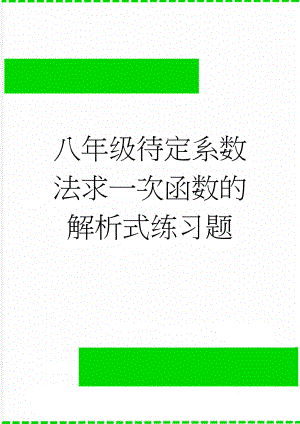 八年级待定系数法求一次函数的解析式练习题